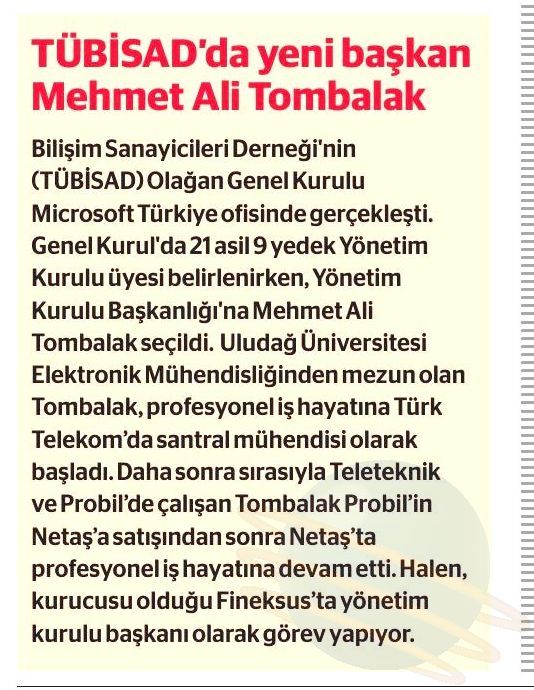 TÜBİSAD'da yeni başkan Mehmet Ali Tombalak

Bilişim Sanayicileri Derneği'nin (TÜBİSAD) Olağan Genel Kurulu Microsoft Türkiye ofisinde gerçekleşti. Genel Kurul'da 21 asil 9 yedek Yönetim Kurulu üyesi belirlenirken, Yönetim Kurulu Başkanlığı'na Mehmet Ali Tombalak seçildi. Uludağ Üniversitesi Elektronik Mühendisliğinden mezun olan Tombalak, profesyonel iş hayatına Türk Telekom'da santral mühendisi olarak başladı. Daha sonra sırasıyla Teleteknik ve Probil'de çalışan Tombalak Probil'in Netaş'a satışından sonra Netaş'ta profesyonel iş hayatına devam etti. Halen, kurucusu olduğu Fineksus'ta yönetim kurulu başkanı olarak görev yapıyor.